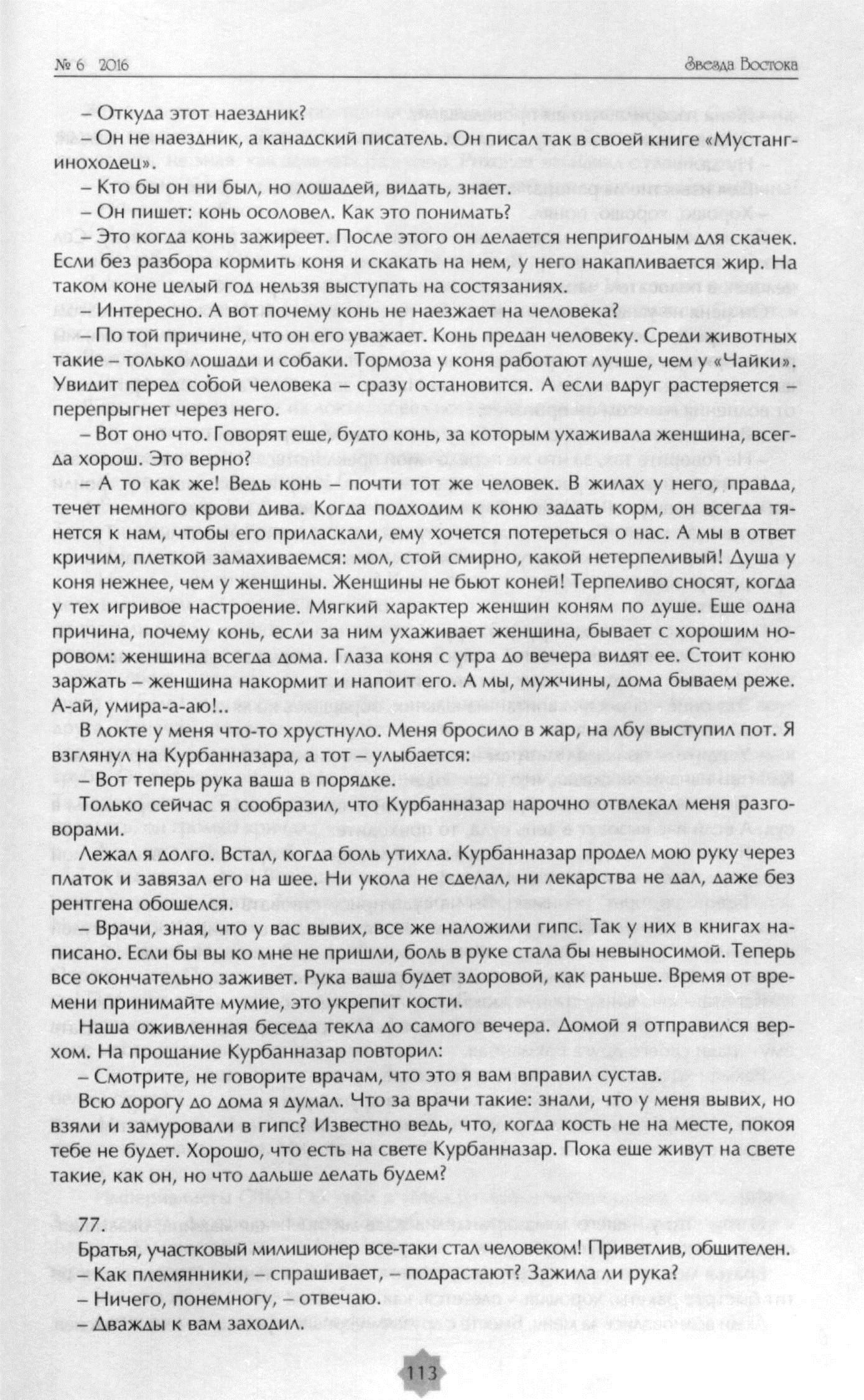 № 6 2016

Звезда Востока

– Откуда этот наездник?

– Он не наездник, а канадский писатель. Он писал так в своей книге «Мустанг-иноходец».

– Кто бы он ни был, но лошадей, видать, знает.

– Он пишет: конь осоловел. Как это понимать?

– Это когда конь зажиреет. После этого он делается непригодным для скачек. Если без разбора кормить коня и скакать на нем, у него накапливается жир. На таком коне целый год нельзя выступать на состязаниях.

– Интересно. А вот почему конь не наезжает на человека?

– По той причине, что он его уважает. Конь предан человеку. Среди животных такие – только лошади и собаки. Тормоза у коня работают лучше, чем у «Чайки». Увидит перед собой человека – сразу остановится. А если вдруг растеряется – перепрыгнет через него.

– Вот оно что. Говорят еще, будто конь, за которым ухаживала женщина, всегда хорош. Это верно?

– А то как же! Ведь конь – почти тот же человек. В жилах у него, правда, течет немного крови дива. Когда подходим к коню задать корм, он всегда тянется к нам, чтобы его приласкали, ему хочется потереться о нас. А мы в ответ кричим, плеткой замахиваемся: мол, стой смирно, какой нетерпеливый! Душа у коня нежнее, чем у женщины. Женщины не бьют коней! Терпеливо сносят, когда у тех игривое настроение. Мягкий характер женщин коням по душе. Еще одна причина, почему конь, если за ним ухаживает женщина, бывает с хорошим норовом: женщина всегда дома. Глаза коня с утра до вечера видят ее. Стоит коню заржать – женщина накормит и напоит его. А мы, мужчины, дома бываем реже. А-ай, умира-а-аю!..

В локте у меня что-то хрустнуло. Меня бросило в жар, на лбу выступил пот. Я взглянул на Курбанназара, а тот – улыбается:

– Вот теперь рука ваша в порядке.

Только сейчас я сообразил, что Курбанназар нарочно отвлекал меня разговорами.

Лежал я долго. Встал, когда боль утихла. Курбанназар продел мою руку через платок и завязал его на шее. Ни укола не сделал, ни лекарства не дал, даже без рентгена обошелся.

– Врачи, зная, что у вас вывих, все же наложили гипс. Так у них в книгах написано. Если бы вы ко мне не пришли, боль в руке стала бы невыносимой. Теперь все окончательно заживет. Рука ваша будет здоровой, как раньше. Время от времени принимайте мумие, это укрепит кости.

Наша оживленная беседа текла до самого вечера. Домой я отправился верхом. На прощание Курбанназар повторил:

– Смотрите, не говорите врачам, что это я вам вправил сустав.

Всю дорогу до дома я думал. Что за врачи такие: знали, что у меня вывих, но взяли и замуровали в гипс? Известно ведь, что, когда кость не на месте, покоя тебе не будет. Хорошо, что есть на свете Курбанназар. Пока еще живут на свете такие, как он, но что дальше делать будем?

77.

Братья, участковый милиционер все-таки стал человеком! Приветлив, общителен.

– Как племянники, – спрашивает, – подрастают? Зажила ли рука?

– Ничего, понемногу, – отвечаю.

– Дважды к вам заходил.

113